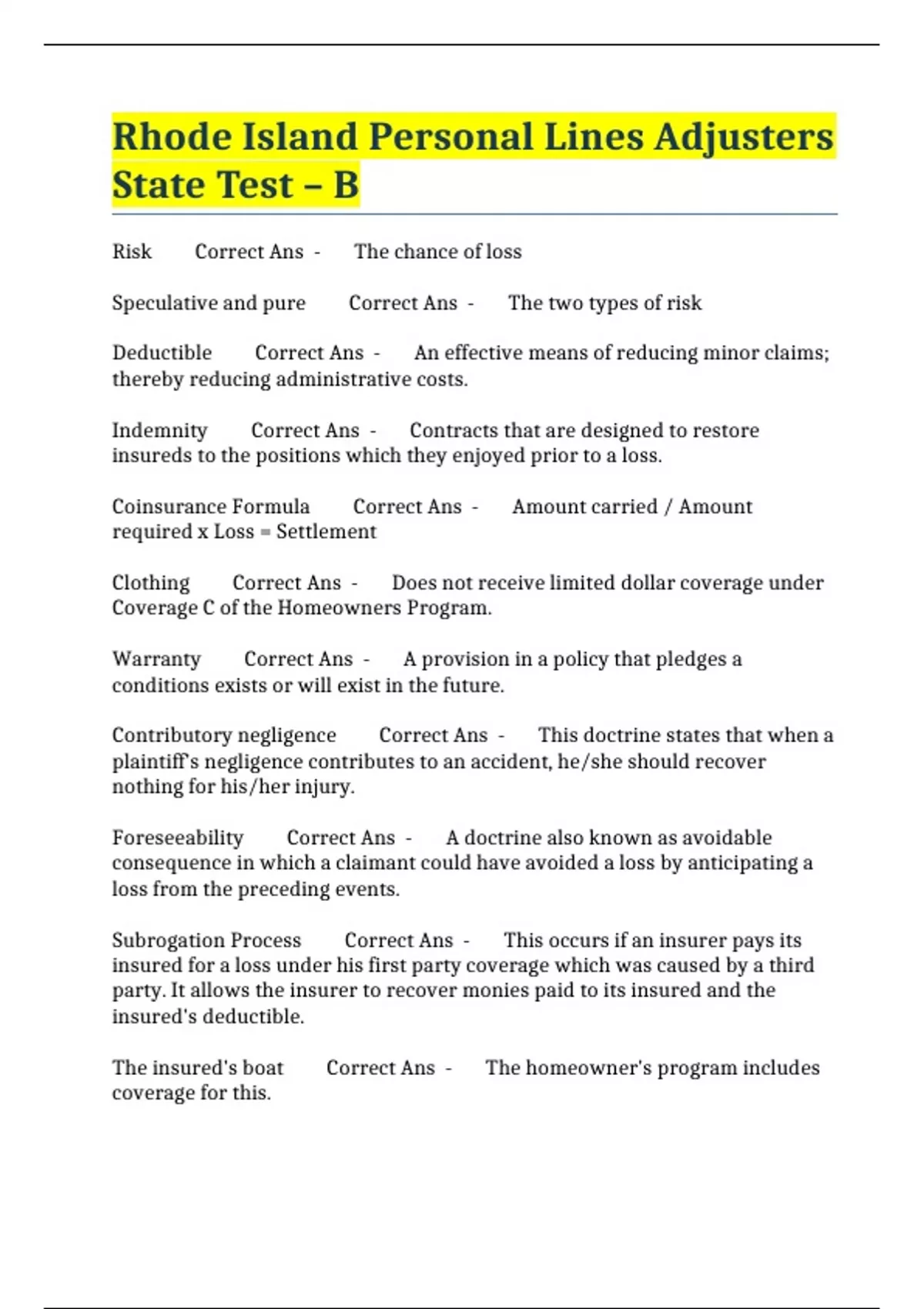 Rhode Island Personal Lines Adjusters State Test – B

Risk Correct Ans - The chance of loss

Speculative and pure Correct Ans - The two types of risk

Deductible Correct Ans - An effective means of reducing minor claims; thereby reducing administrative costs.

Indemnity Correct Ans - Contracts that are designed to restore insureds to the positions which they enjoyed prior to a loss.

Coinsurance Formula Correct Ans - Amount carried / Amount required x Loss = Settlement

Clothing Correct Ans - Does not receive limited dollar coverage under Coverage C of the Homeowners Program.

Warranty Correct Ans - A provision in a policy that pledges a conditions exists or will exist in the future.

Contributory negligence Correct Ans - This doctrine states that when a plaintiff's negligence contributes to an accident, he/she should recover nothing for his/her injury.

Foreseeability Correct Ans - A doctrine also known as avoidable consequence in which a claimant could have avoided a loss by anticipating a loss from the preceding events.

Subrogation Process Correct Ans - This occurs if an insurer pays its insured for a loss under his first party coverage which was caused by a third party. It allows the insurer to recover monies paid to its insured and the insured's deductible.

The insured's boat Correct Ans - The homeowner's program includes coverage for this.